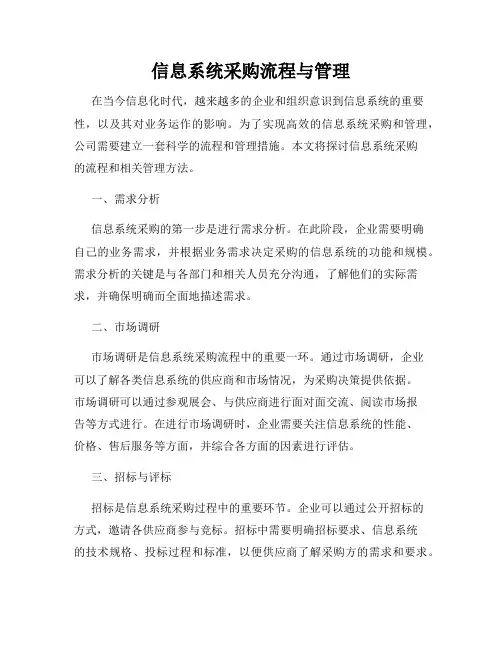 信息系统采购流程与管理

在当今信息化时代，越来越多的企业和组织意识到信息系统的重要性，以及其对业务运作的影响。为了实现高效的信息系统采购和管理，公司需要建立一套科学的流程和管理措施。本文将探讨信息系统采购的流程和相关管理方法。

一、需求分析

信息系统采购的第一步是进行需求分析。在此阶段，企业需要明确自己的业务需求，并根据业务需求决定采购的信息系统的功能和规模。需求分析的关键是与各部门和相关人员充分沟通，了解他们的实际需求，并确保明确而全面地描述需求。

二、市场调研

市场调研是信息系统采购流程中的重要一环。通过市场调研，企业可以了解各类信息系统的供应商和市场情况，为采购决策提供依据。市场调研可以通过参观展会、与供应商进行面对面交流、阅读市场报告等方式进行。在进行市场调研时，企业需要关注信息系统的性能、价格、售后服务等方面，并综合各方面的因素进行评估。

三、招标与评标

招标是信息系统采购过程中的重要环节。企业可以通过公开招标的方式，邀请各供应商参与竞标。招标中需要明确招标要求、信息系统的技术规格、投标过程和标准，以便供应商了解采购方的需求和要求。